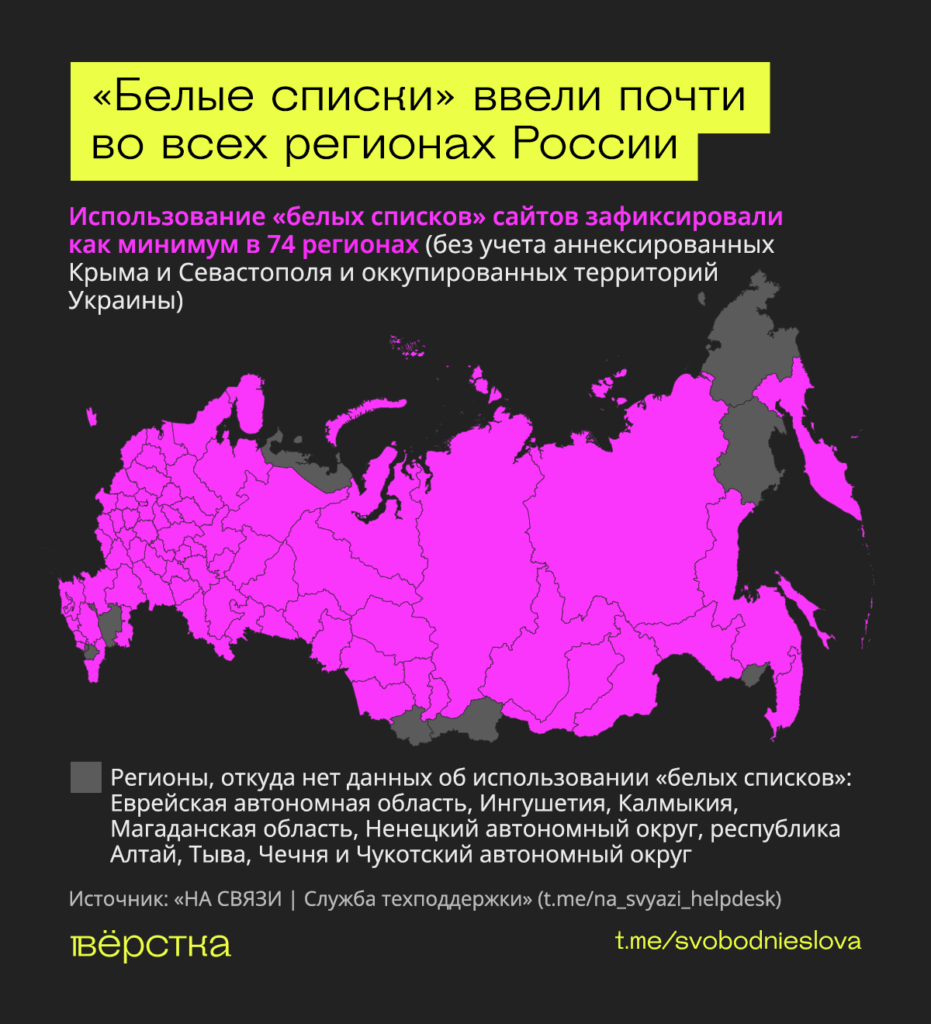 «Белые списки» ввели почти во всех регионах России

Использование «белых списков» сайтов зафиксировали как минимум в 74 регионах (без учета аннексированных Крыма и Севастополя и оккупированных территорий Украины)

Регионы, откуда нет данных об использовании «белых списков»: Еврейская автономная область, Ингушетия, Калмыкия, Магаданская область, Ненецкий автономный округ, республика Алтай, Тыва, Чечня и Чукотский автономный округ

Источник: «НА СВЯЗИ | Служба техподдержки» (t.me/na_svyazi_helpdesk)

вёрстка

t.me/svobodnieslova